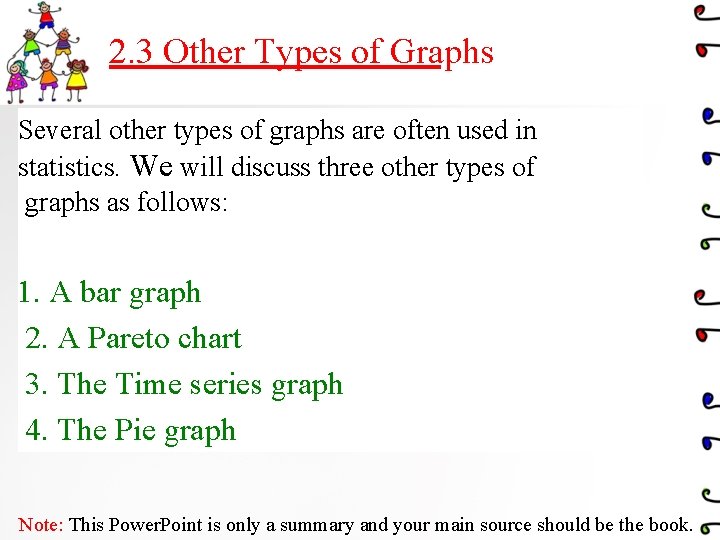 2.3 Other Types of Graphs

Several other types of graphs are often used in statistics. We will discuss three other types of graphs as follows:

1. A bar graph
2. A Pareto chart
3. The Time series graph
4. The Pie graph

Note: This PowerPoint is only a summary and your main source should be the book.